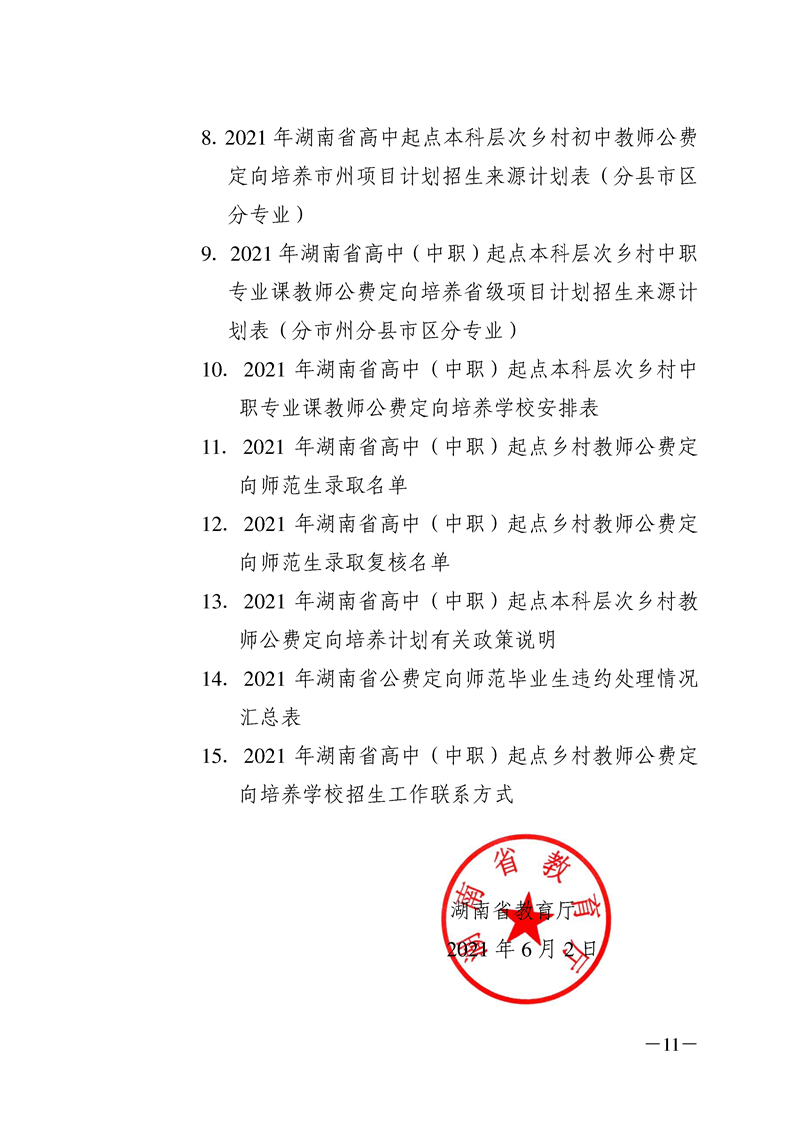 8. 2021 年湖南省高中起点本科层次乡村初中教师公费定向培养市州项目计划招生来源计划表（分县市区分专业）

9. 2021 年湖南省高中（中职）起点本科层次乡村中职专业课教师公费定向培养省级项目计划招生来源计划表（分市州分县市区分专业）

10. 2021 年湖南省高中（中职）起点本科层次乡村中职专业课教师公费定向培养学校安排表

11. 2021 年湖南省高中（中职）起点乡村教师公费定向师范生录取名单

12. 2021 年湖南省高中（中职）起点乡村教师公费定向师范生录取复核名单

13. 2021 年湖南省高中（中职）起点本科层次乡村教师公费定向培养计划有关政策说明

14. 2021 年湖南省公费定向师范毕业生违约处理情况汇总表

15. 2021 年湖南省高中（中职）起点乡村教师公费定向培养学校招生工作联系方式

湖南省教育厅

湖南省教育厅
2021 年 6 月 2 日

—11—